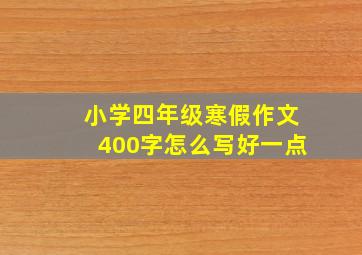 小学四年级寒假作文
400字怎么写好一点